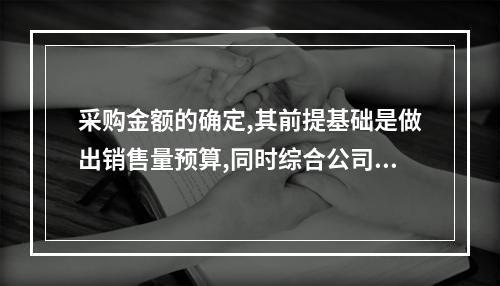 采购金额的确定,其前提基础是做出销售量预算,同时综合公司...